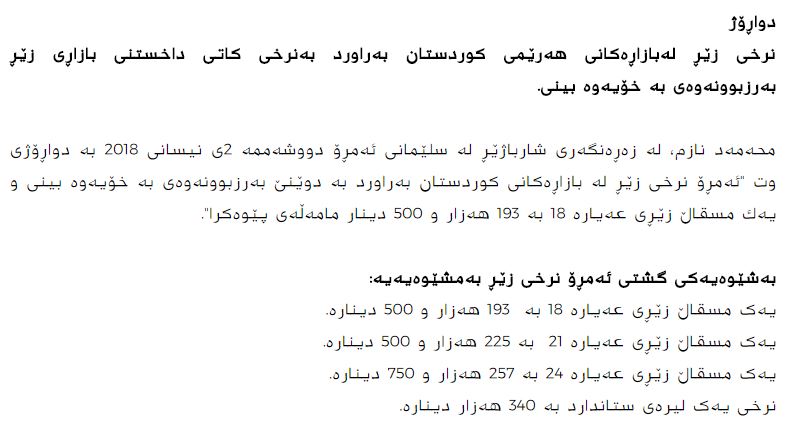 دواڕۆژ

نرخی زێڕ لەبازاڕەکانی هەرێمی کوردستان بەراورد بەنرخی کاتی داخستنی بازاڕی زێڕ بەرزبوونەوەی بە خۆیەوە بینی.

محەمەد نازم، لە زەڕەنگەری شارباژێڕ لە سلێمانی ئەمڕۆ دووشەممە 2ی نیسانی 2018 بە دواڕۆژی وت "ئەمڕۆ نرخی زێڕ لە بازاڕەکانی کوردستان بەراورد بە دوێنێ بەرزبوونەوەی بە خۆیەوە بینی و یەك مسقاڵ زێڕی عەیارە 18 بە 193 هەزار و 500 دینار مامەڵەی پێوەکرا".

بەشێوەیەکی گشتی ئەمڕۆ نرخی زێڕ بەمشێوەیەیە:
یەک مسقاڵ زێڕی عەیارە 18 بە 193 هەزار و 500 دینارە.
یەک مسقاڵ زێڕی عەیارە 21 بە 225 هەزار و 500 دینارە.
یەک مسقاڵ زێڕی عەیارە 24 بە 257 هەزار و 750 دینارە.
نرخی یەک لیرەی ستاندارد بە 340 هەزار دینارە.